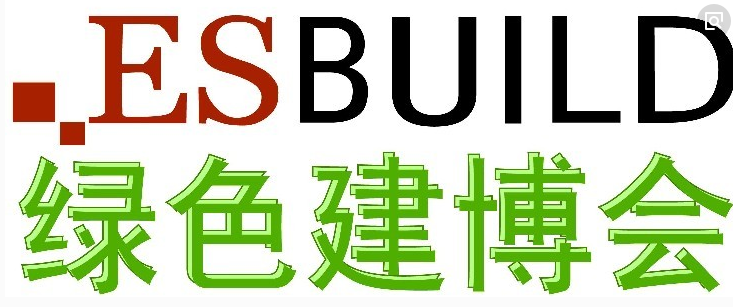 ESBUILD
绿色建博会